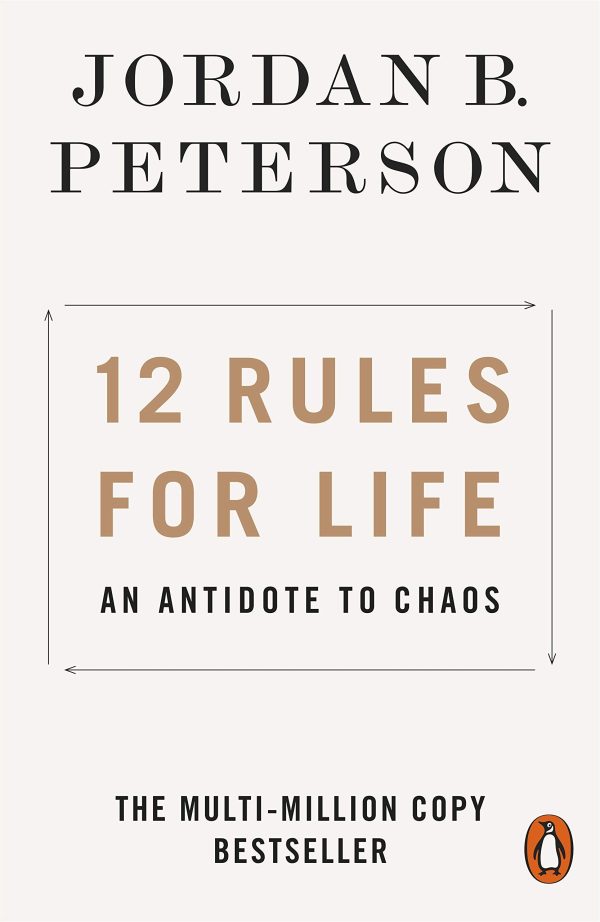 JORDAN B.
PETERSON

12 RULES
FOR LIFE

AN ANTIDOTE TO CHAOS

THE MULTI-MILLION COPY
BESTSELLER